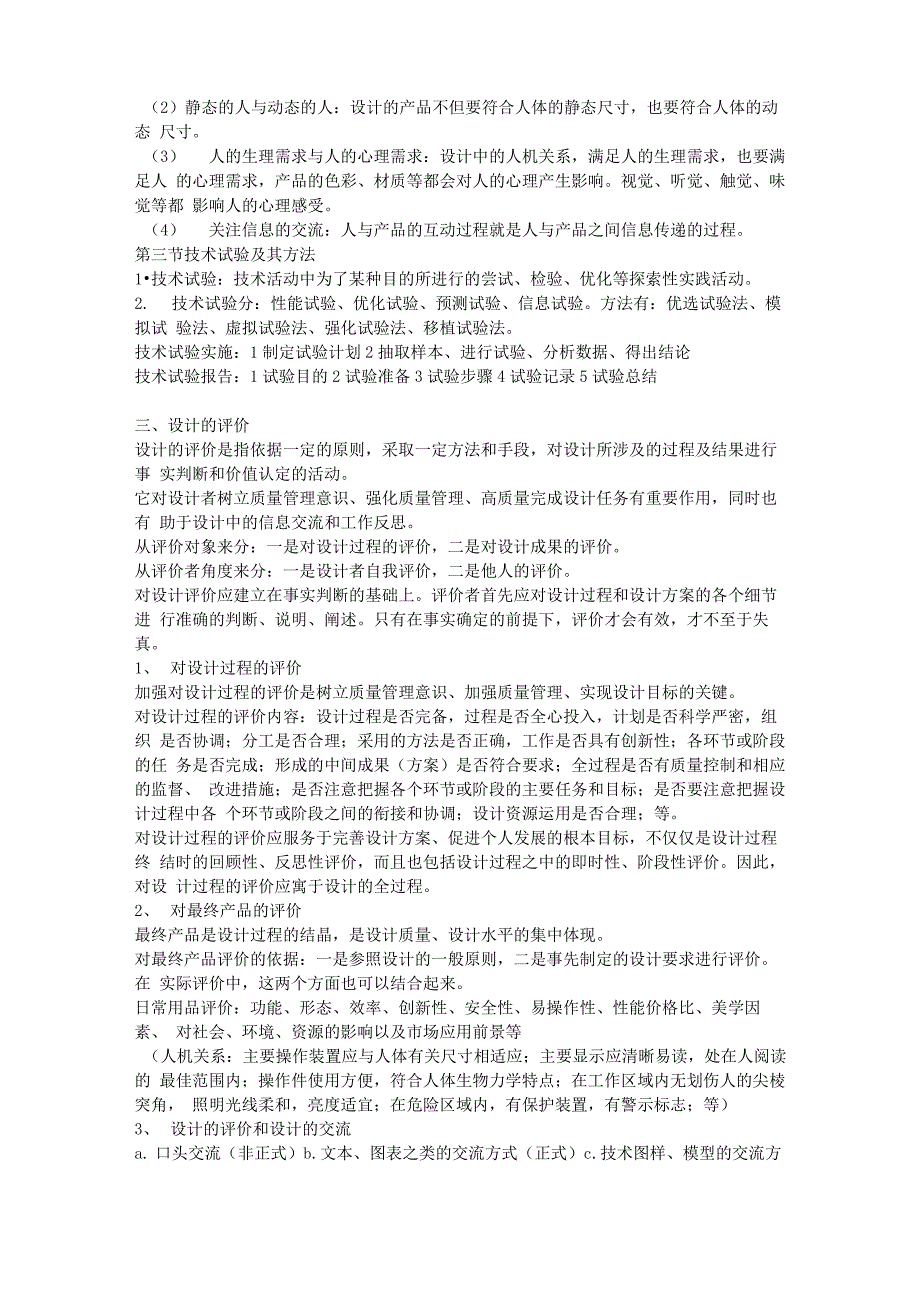 （2）静态的人与动态的人：设计的产品不但要符合人体的静态尺寸，也要符合人体的动态 尺寸。

（3） 人的生理需求与人的心理需求：设计中的人机关系，满足人的生理需求，也要满足人 的心理需求，产品的色彩、材质等都会对人的心理产生影响。视觉、听觉、触觉、味觉等都 影响人的心理感受。

（4） 关注信息的交流：人与产品的互动过程就是人与产品之间信息传递的过程。

第三节技术试验及其方法

1•技术试验：技术活动中为了某种目的所进行的尝试、检验、优化等探索性实践活动。

2. 技术试验分：性能试验、优化试验、预测试验、信息试验。方法有：优选试验法、模拟试 验法、虚拟试验法、强化试验法、移植试验法。

技术试验实施：1 制定试验计划 2 抽取样本、进行试验、分析数据、得出结论

技术试验报告：1 试验目的 2 试验准备 3 试验步骤 4 试验记录 5 试验总结

三、设计的评价

设计的评价是指依据一定的原则，采取一定方法和手段，对设计所涉及的过程及结果进行事 实判断和价值认定的活动。

它对设计者树立质量管理意识、强化质量管理、高质量完成设计任务有重要作用，同时也有 助于设计中的信息交流和工作反思。

从评价对象来分：一是对设计过程的评价，二是对设计成果的评价。

从评价者角度来分：一是设计者自我评价，二是他人的评价。

对设计评价应建立在事实判断的基础上。评价者首先应对设计过程和设计方案的各个细节进 行准确的判断、说明、阐述。只有在事实确定的前提下，评价才会有效，才不至于失真。

1、 对设计过程的评价

加强对设计过程的评价是树立质量管理意识、加强质量管理、实现设计目标的关键。

对设计过程的评价内容：设计过程是否完备，过程是否全心投入，计划是否科学严密，组织 是否协调；分工是否合理；采用的方法是否正确，工作是否具有创新性；各环节或阶段的任 务是否完成；形成的中间成果（方案）是否符合要求；全过程是否有质量控制和相应的监督、 改进措施；是否注意把握各个环节或阶段的主要任务和目标；是否要注意把握设计过程中各 个环节或阶段之间的衔接和协调；设计资源运用是否合理；等。

对设计过程的评价应服务于完善设计方案、促进个人发展的根本目标，不仅仅是设计过程终 结时的回顾性、反思性评价，而且也包括设计过程之中的即时性、阶段性评价。因此，对设 计过程的评价应寓于设计的全过程。

2、 对最终产品的评价

最终产品是设计过程的结晶，是设计质量、设计水平的集中体现。

对最终产品评价的依据：一是参照设计的一般原则，二是事先制定的设计要求进行评价。在 实际评价中，这两个方面也可以结合起来。

日常用品评价：功能、形态、效率、创新性、安全性、易操作性、性能价格比、美学因素、 对社会、环境、资源的影响以及市场应用前景等

（人机关系：主要操作装置应与人体有关尺寸相适应；主要显示应清晰易读，处在人阅读的 最佳范围内；操作件使用方便，符合人体生物力学特点；在工作区域内无划伤人的尖棱突角， 照明光线柔和，亮度适宜；在危险区域内，有保护装置，有警示标志；等）

3、 设计的评价和设计的交流

a. 口头交流（非正式）b. 文本、图表之类的交流方式（正式）c. 技术图样、模型的交流方